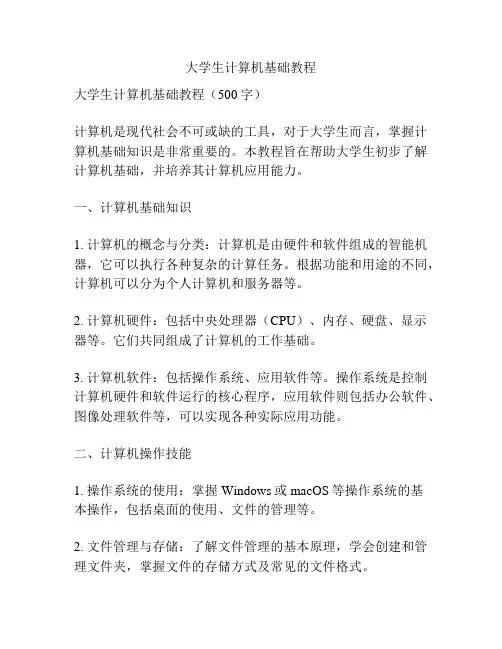 大学生计算机基础教程

大学生计算机基础教程（500 字）

计算机是现代社会不可或缺的工具，对于大学生而言，掌握计算机基础知识是非常重要的。本教程旨在帮助大学生初步了解计算机基础，并培养其计算机应用能力。

一、计算机基础知识

1. 计算机的概念与分类：计算机是由硬件和软件组成的智能机器，它可以执行各种复杂的计算任务。根据功能和用途的不同，计算机可以分为个人计算机和服务器等。

2. 计算机硬件：包括中央处理器（CPU）、内存、硬盘、显示器等。它们共同组成了计算机的工作基础。

3. 计算机软件：包括操作系统、应用软件等。操作系统是控制计算机硬件和软件运行的核心程序，应用软件则包括办公软件、图像处理软件等，可以实现各种实际应用功能。

二、计算机操作技能

1. 操作系统的使用：掌握 Windows 或 macOS 等操作系统的基本操作，包括桌面的使用、文件的管理等。

2. 文件管理与存储：了解文件管理的基本原理，学会创建和管理文件夹，掌握文件的存储方式及常见的文件格式。